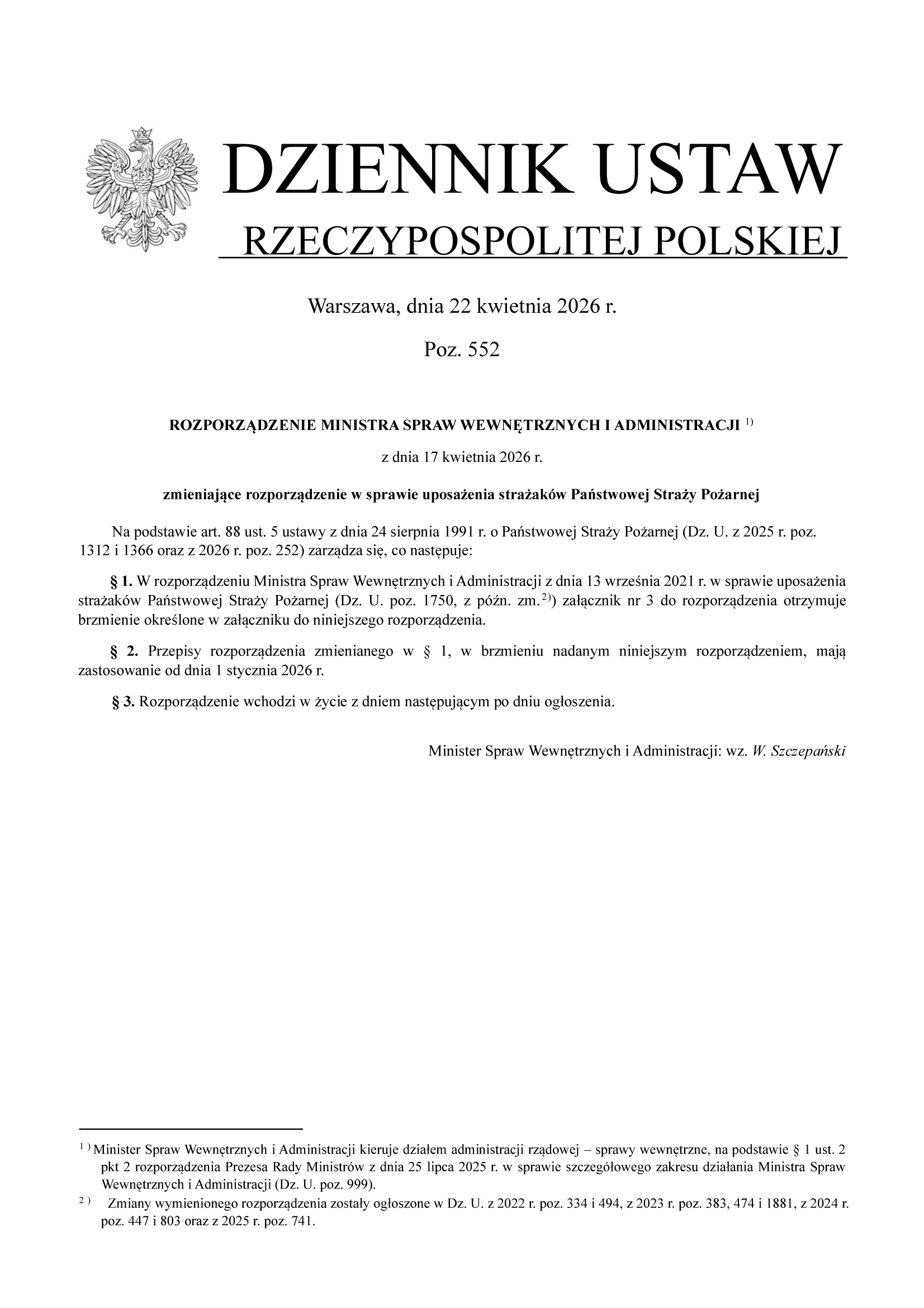 DZIENNIK USTAW
RZECZYPOSPOLITEJ POLSKIEJ

Warszawa, dnia 22 kwietnia 2026 r.

Poz. 552

ROZPORZĄDZENIE MINISTRA SPRAW WEWNĘTRZNYCH I ADMINISTRACJI $^{1)}$

z dnia 17 kwietnia 2026 r.

zmieniające rozporządzenie w sprawie uposażenia strażaków Państwowej Straży Pożarnej

Na podstawie art. 88 ust. 5 ustawy z dnia 24 sierpnia 1991 r. o Państwowej Straży Pożarnej (Dz. U. z 2025 r. poz. 1312 i 1366 oraz z 2026 r. poz. 252) zarządza się, co następuje:

§ 1. W rozporządzeniu Ministra Spraw Wewnętrznych i Administracji z dnia 13 września 2021 r. w sprawie uposażenia strażaków Państwowej Straży Pożarnej (Dz. U. poz. 1750, z późn. zm.$^{2)}$) załącznik nr 3 do rozporządzenia otrzymuje brzmienie określone w załączniku do niniejszego rozporządzenia.

§ 2. Przepisy rozporządzenia zmienianego w § 1, w brzmieniu nadanym niniejszym rozporządzeniem, mają zastosowanie od dnia 1 stycznia 2026 r.

§ 3. Rozporządzenie wchodzi w życie z dniem następującym po dniu ogłoszenia.

Minister Spraw Wewnętrznych i Administracji: wz. W. Szczepański

$^{1)}$ Minister Spraw Wewnętrznych i Administracji kieruje działem administracji rządowej – sprawy wewnętrzne, na podstawie § 1 ust. 2 pkt 2 rozporządzenia Prezesa Rady Ministrów z dnia 25 lipca 2025 r. w sprawie szczegółowego zakresu działania Ministra Spraw Wewnętrznych i Administracji (Dz. U. poz. 999).
$^{2)}$ Zmiany wymienionego rozporządzenia zostały ogłoszone w Dz. U. z 2022 r. poz. 334 i 494, z 2023 r. poz. 383, 474 i 1881, z 2024 r. poz. 447 i 803 oraz z 2025 r. poz. 741.